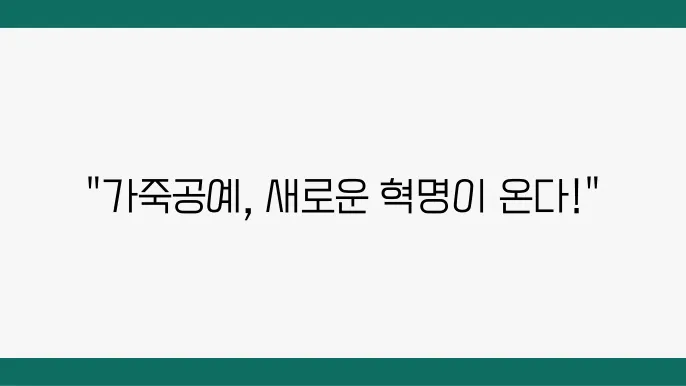 "가죽공예, 새로운 혁명이 온다!"